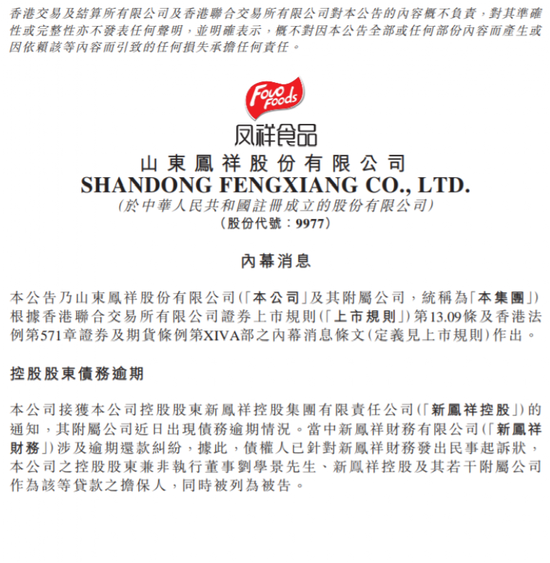 香港交易及結算所有限公司及香港聯合交易所有限公司對本公告的內容概不負責，對其準確性或完整性亦不發表任何聲明，並明確表示，概不對因本公告全部或任何部份內容而產生或因依賴該等內容而引致的任何損失承擔任何責任。

Fovo Foods
凤祥食品

山東鳳祥股份有限公司
SHANDONG FENGXIANG CO., LTD.
(於中華人民共和國註冊成立的股份有限公司)
(股份代號：9977)

內幕消息

本公告乃山東鳳祥股份有限公司(「本公司」及其附屬公司，統稱為「本集團」)根據香港聯合交易所有限公司證券上市規則(「上市規則」)第13.09條及香港法例第571章證券及期貨條例第XIVA部之內幕消息條文(定義見上市規則)作出。

控股股東債務逾期

本公司接獲本公司控股股東新鳳祥控股集團有限責任公司(「新鳳祥控股」)的通知，其附屬公司近日出現債務逾期情況。當中新鳳祥財務有限公司(「新鳳祥財務」)涉及逾期還款糾紛，據此，債權人已針對新鳳祥財務發出民事起訴狀，本公司之控股股東兼非執行董事劉學景先生、新鳳祥控股及其若干附屬公司作為該等貸款之擔保人，同時被列為被告。